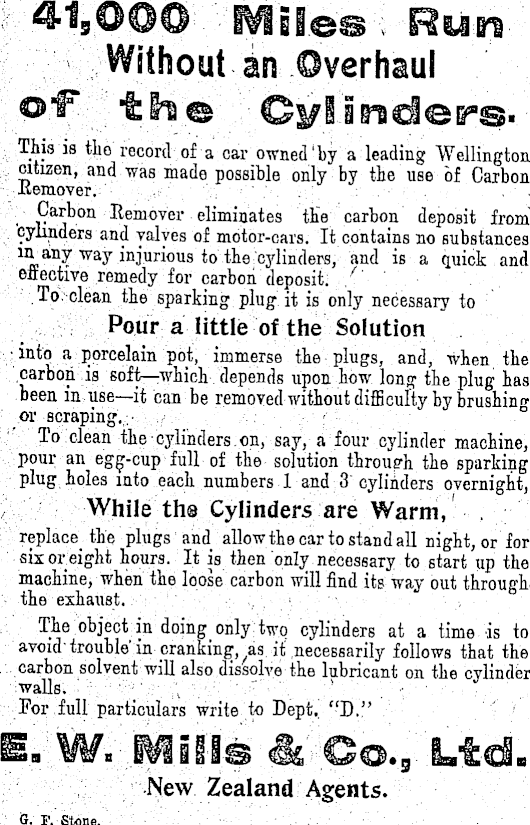 41,000 Miles Run
Without an Overhaul
of the Cylinders.

This is the record of a car owned by a leading Wellington citizen, and was made possible only by the use of Carbon Remover.

Carbon Remover eliminates the carbon deposit from cylinders and valves of motor-cars. It contains no substances in any way injurious to the cylinders, and is a quick and effective remedy for carbon deposit.

To clean the sparking plug it is only necessary to

Pour a little of the Solution

into a porcelain pot, immerse the plugs, and, when the carbon is soft—which depends upon how long the plug has been in use—it can be removed without difficulty by brushing or scraping.

To clean the cylinders on, say, a four cylinder machine, pour an egg-cup full of the solution through the sparking plug holes into each numbers 1 and 3 cylinders overnight,

While the Cylinders are Warm,

replace the plugs and allow the car to stand all night, or for six or eight hours. It is then only necessary to start up the machine, when the loose carbon will find its way out through the exhaust.

The object in doing only two cylinders at a time is to avoid trouble in cranking, as it necessarily follows that the carbon solvent will also dissolve the lubricant on the cylinder walls.

For full particulars write to Dept. "D."

E. W. Mills & Co., Ltd.
New Zealand Agents.

G. F. Stone.